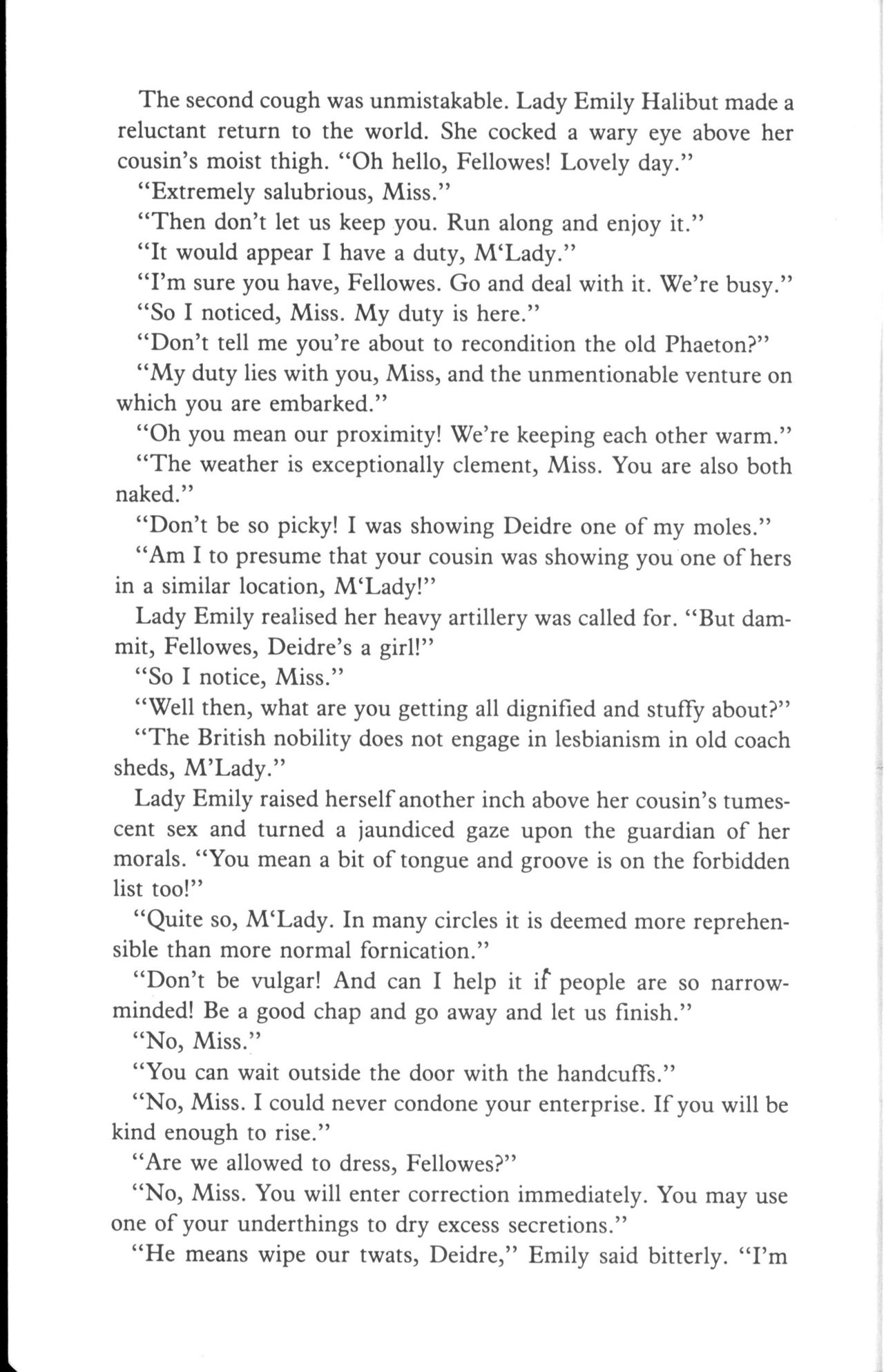 The second cough was unmistakable. Lady Emily Halibut made a reluctant return to the world. She cocked a wary eye above her cousin's moist thigh. "Oh hello, Fellowes! Lovely day."

"Extremely salubrious, Miss."

"Then don't let us keep you. Run along and enjoy it."

"It would appear I have a duty, M'Lady."

"I'm sure you have, Fellowes. Go and deal with it. We're busy."

"So I noticed, Miss. My duty is here."

"Don't tell me you're about to recondition the old Phaeton?"

"My duty lies with you, Miss, and the unmentionable venture on which you are embarked."

"Oh you mean our proximity! We're keeping each other warm."

"The weather is exceptionally clement, Miss. You are also both naked."

"Don't be so picky! I was showing Deidre one of my moles."

"Am I to presume that your cousin was showing you one of hers in a similar location, M'Lady!"

Lady Emily realised her heavy artillery was called for. "But dammit, Fellowes, Deidre's a girl!"

"So I notice, Miss."

"Well then, what are you getting all dignified and stuffy about?"

"The British nobility does not engage in lesbianism in old coach sheds, M'Lady."

Lady Emily raised herself another inch above her cousin's tumescent sex and turned a jaundiced gaze upon the guardian of her morals. "You mean a bit of tongue and groove is on the forbidden list too!"

"Quite so, M'Lady. In many circles it is deemed more reprehensible than more normal fornication."

"Don't be vulgar! And can I help it if people are so narrow-minded! Be a good chap and go away and let us finish."

"No, Miss."

"You can wait outside the door with the handcuffs."

"No, Miss. I could never condone your enterprise. If you will be kind enough to rise."

"Are we allowed to dress, Fellowes?"

"No, Miss. You will enter correction immediately. You may use one of your underthings to dry excess secretions."

"He means wipe our twats, Deidre," Emily said bitterly. "I'm